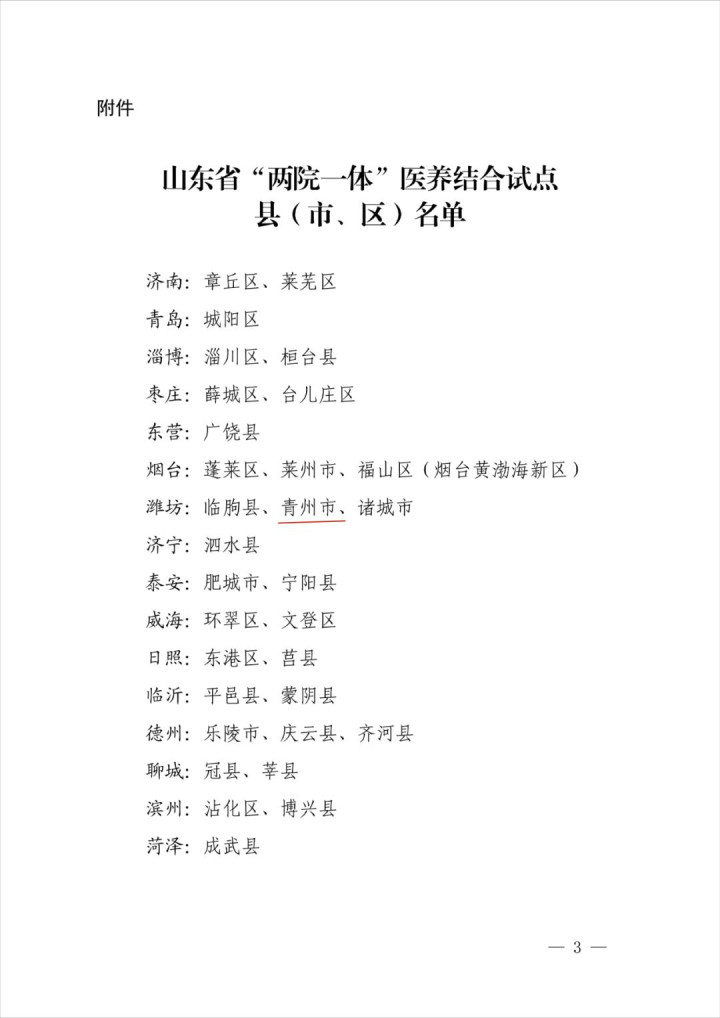 附件

山东省“两院一体”医养结合试点县（市、区）名单

济南：章丘区、莱芜区
青岛：城阳区
淄博：淄川区、桓台县
枣庄：薛城区、台儿庄区
东营：广饶县
烟台：蓬莱区、莱州市、福山区（烟台黄渤海新区）
潍坊：临朐县、青州市、诸城市
济宁：泗水县
泰安：肥城市、宁阳县
威海：环翠区、文登区
日照：东港区、莒县
临沂：平邑县、蒙阴县
德州：乐陵市、庆云县、齐河县
聊城：冠县、莘县
滨州：沾化区、博兴县
菏泽：成武县

— 3 —